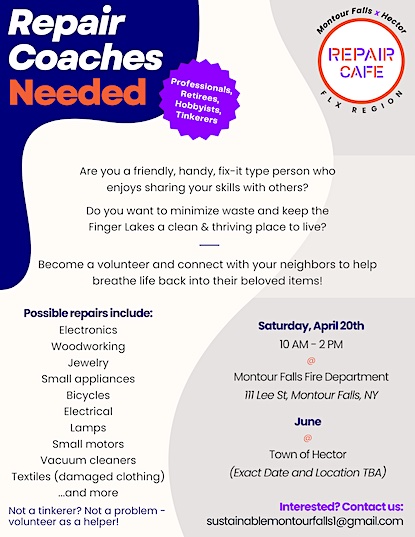 Repair Coaches Needed

Professionals, Retirees, Hobbyists, Tinkerers

Montour Falls x Hector
REPAIR CAFE
FLX REGION

Are you a friendly, handy, fix-it type person who enjoys sharing your skills with others?

Do you want to minimize waste and keep the Finger Lakes a clean & thriving place to live?

Become a volunteer and connect with your neighbors to help breathe life back into their beloved items!

Possible repairs include:
Electronics
Woodworking
Jewelry
Small appliances
Bicycles
Electrical
Lamps
Small motors
Vacuum cleaners
Textiles (damaged clothing)
...and more

Not a tinkerer? Not a problem - volunteer as a helper!

Saturday, April 20th
10 AM - 2 PM
@
Montour Falls Fire Department
111 Lee St, Montour Falls, NY

June
@
Town of Hector
(Exact Date and Location TBA)

Interested? Contact us:
sustainablemontourfalls1@gmail.com